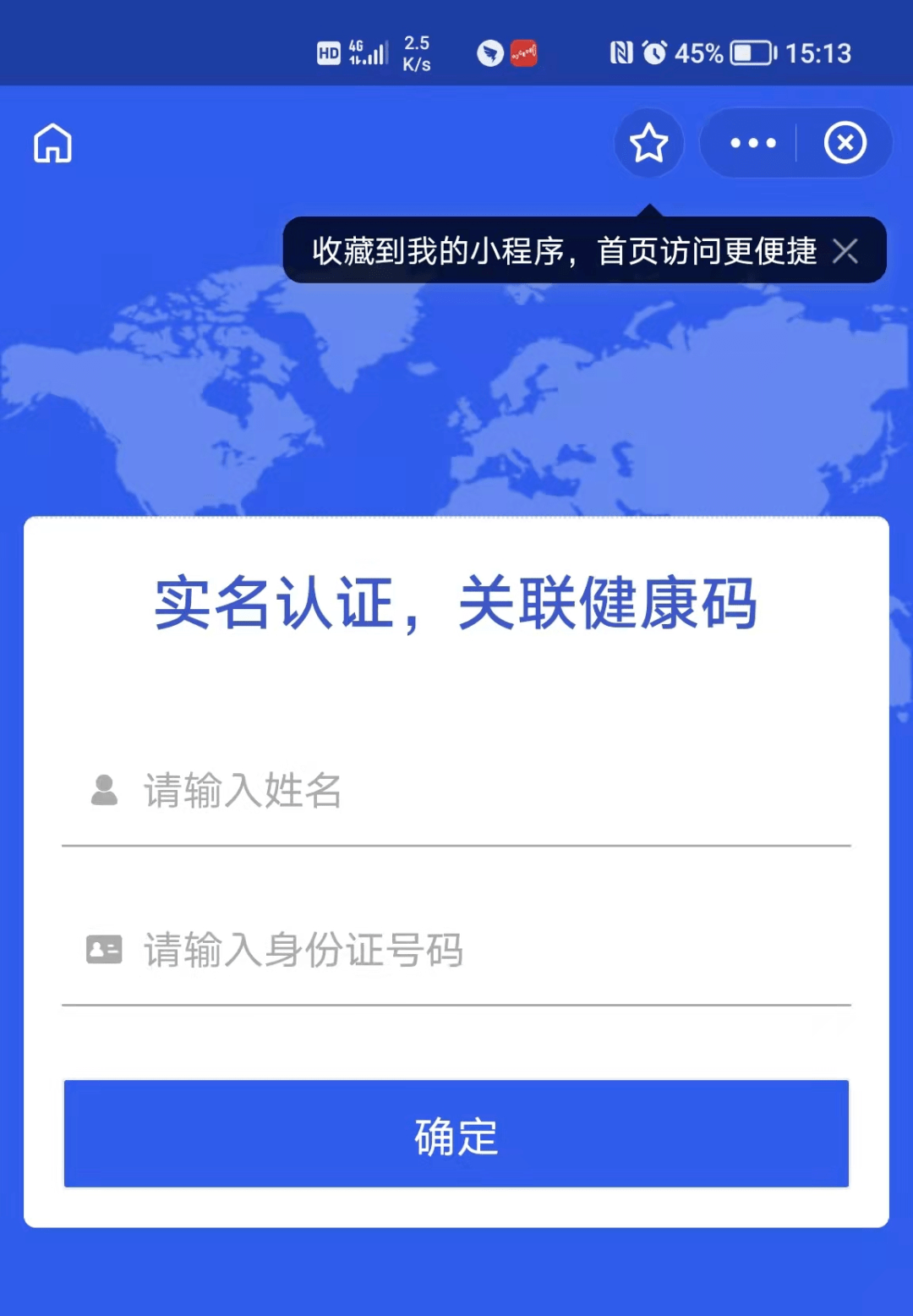 HD 4G 2.5 K/s 45% 15:13

收藏到我的小程序，首页访问更便捷

实名认证，关联健康码

请输入姓名

请输入身份证号码

确定